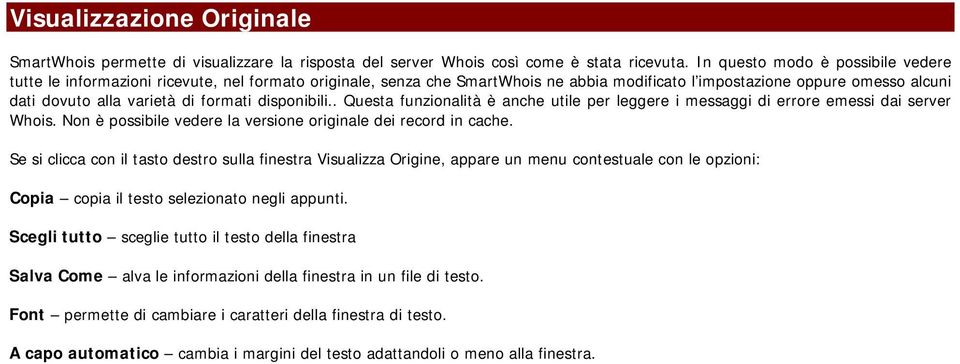 Visualizzazione Originale

SmartWhois permette di visualizzare la risposta del server Whois così come è stata ricevuta. In questo modo è possibile vedere tutte le informazioni ricevute, nel formato originale, senza che SmartWhois ne abbia modificato l'impostazione oppure omesso alcuni dati dovuto alla varietà di formati disponibili.. Questa funzionalità è anche utile per leggere i messaggi di errore emessi dai server Whois. Non è possibile vedere la versione originale dei record in cache.

Se si clicca con il tasto destro sulla finestra Visualizza Origine, appare un menu contestuale con le opzioni:

Copia – copia il testo selezionato negli appunti.

Scegli tutto – sceglie tutto il testo della finestra

Salva Come – alva le informazioni della finestra in un file di testo.

Font – permette di cambiare i caratteri della finestra di testo.

A capo automatico – cambia i margini del testo adattandoli o meno alla finestra.